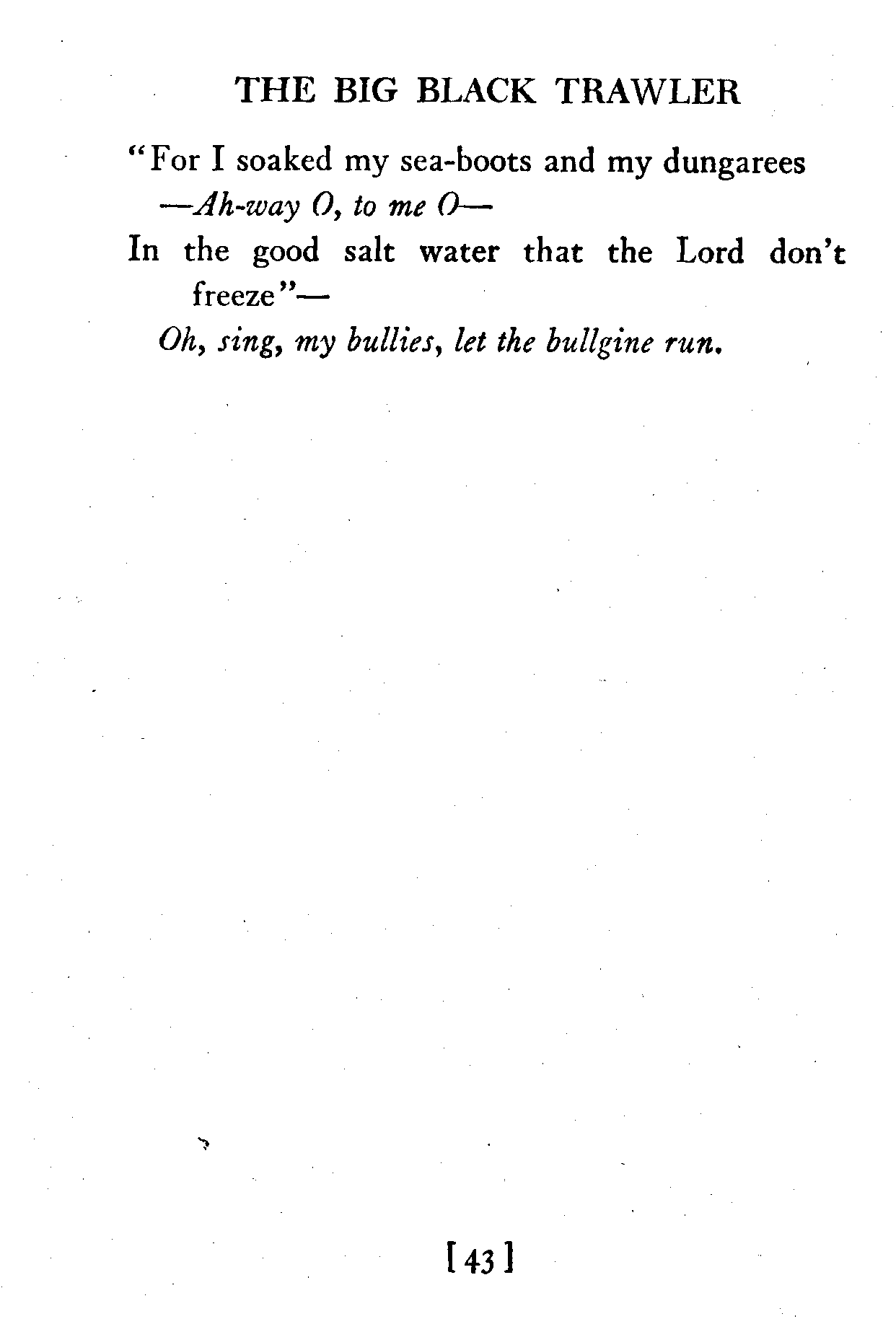 THE BIG BLACK TRAWLER

"For I soaked my sea-boots and my dungarees
—Ah-way O, to me O—
In the good salt water that the Lord don't freeze"—
Oh, sing, my bullies, let the bullgine run.

[43]